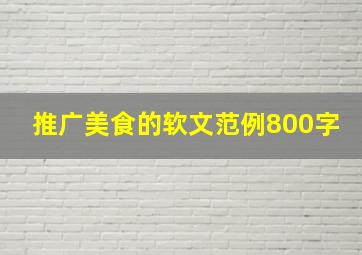 推广美食的软文范例800字